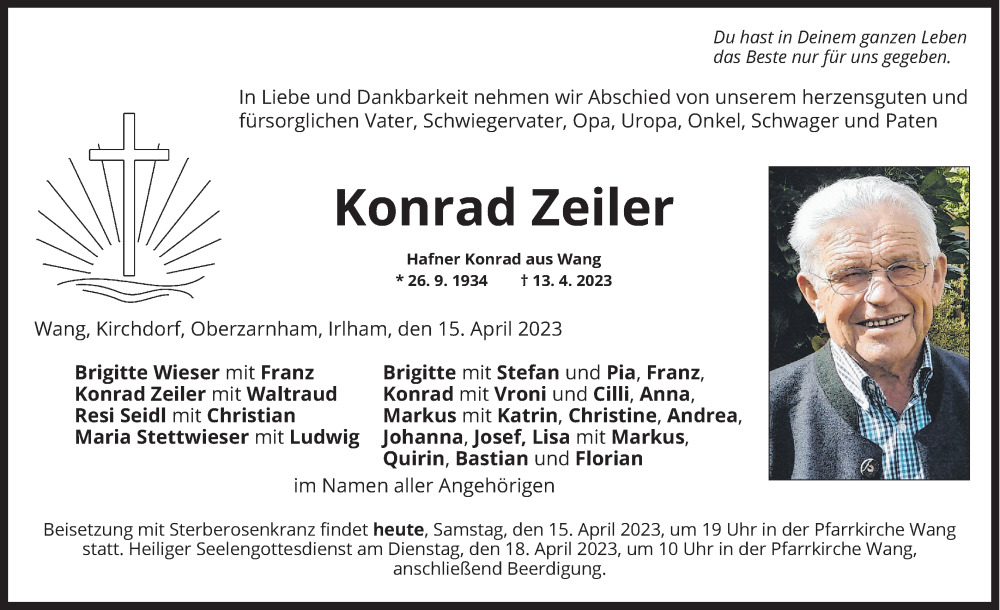 Du hast in Deinem ganzen Leben
das Beste nur für uns gegeben.

In Liebe und Dankbarkeit nehmen wir Abschied von unserem herzensguten und fürsorglichen Vater, Schwiegervater, Opa, Uropa, Onkel, Schwager und Paten

Konrad Zeiler

Hafner Konrad aus Wang
* 26. 9. 1934 † 13. 4. 2023

Wang, Kirchdorf, Oberzarnham, Irlham, den 15. April 2023

Brigitte Wieser mit Franz
Konrad Zeiler mit Waltraud
Resi Seidl mit Christian
Maria Stettwieser mit Ludwig

Brigitte mit Stefan und Pia, Franz,
Konrad mit Vroni und Cilli, Anna,
Markus mit Katrin, Christine, Andrea,
Johanna, Josef, Lisa mit Markus,
Quirin, Bastian und Florian

im Namen aller Angehörigen

Beisetzung mit Sterberosenkranz findet heute, Samstag, den 15. April 2023, um 19 Uhr in der Pfarrkirche Wang statt. Heiliger Seelengottesdienst am Dienstag, den 18. April 2023, um 10 Uhr in der Pfarrkirche Wang, anschließend Beerdigung.